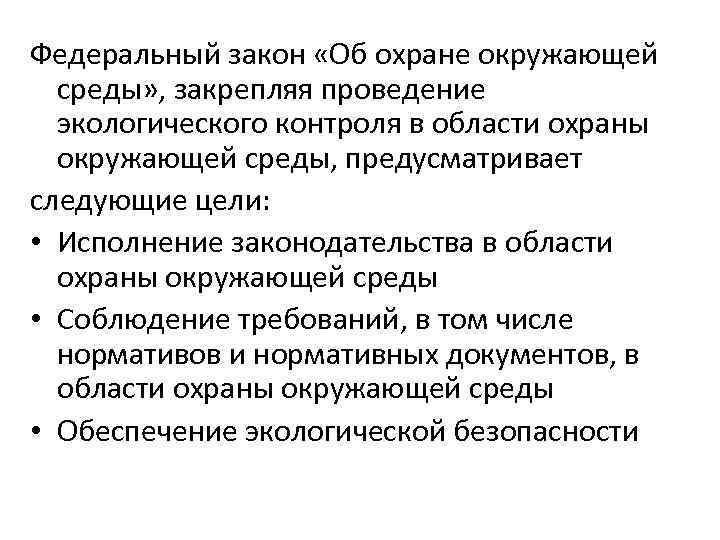 Федеральный закон «Об охране окружающей среды», закрепляя проведение экологического контроля в области охраны окружающей среды, предусматривает

следующие цели:

• Исполнение законодательства в области охраны окружающей среды
• Соблюдение требований, в том числе нормативов и нормативных документов, в области охраны окружающей среды
• Обеспечение экологической безопасности